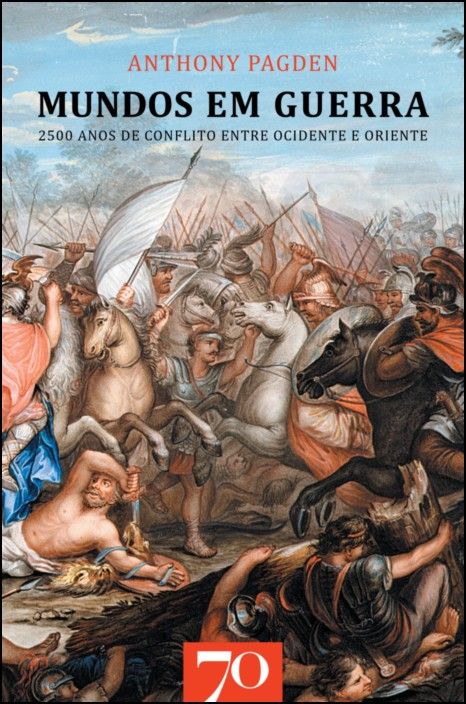 ANTHONY PAGDEN

MUNDOS EM GUERRA

2500 ANOS DE CONFLITO ENTRE OCIDENTE E ORIENTE

70